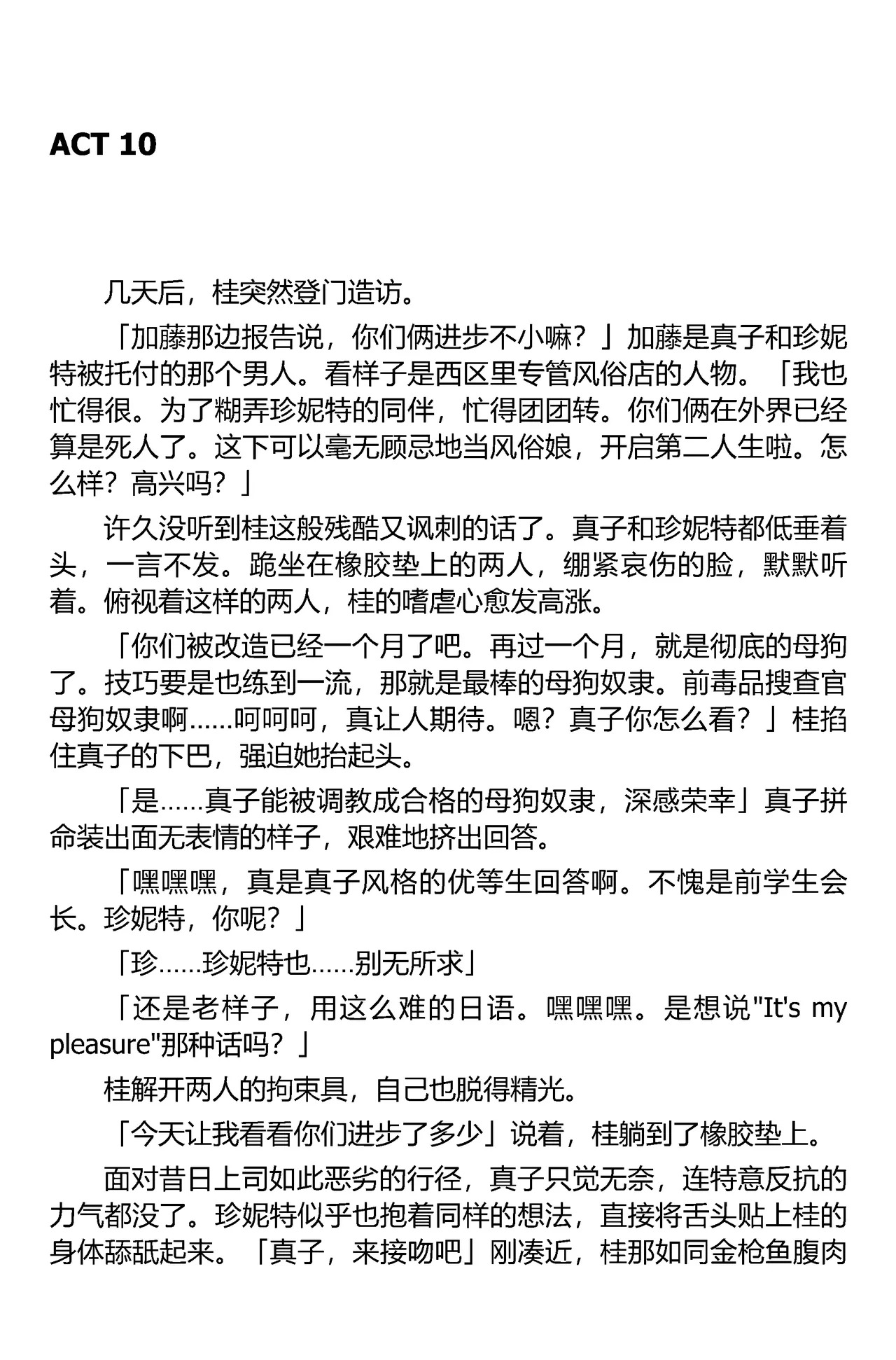 ACT 10

几天后，桂突然登门造访。

「加藤那边报告说，你们俩进步不小嘛？」加藤是真子和珍妮特被托付的那个男人。看样子是西区里专管风俗店的人物。「我也忙得很。为了糊弄珍妮特的同伴，忙得团团转。你们俩在外界已经算是死人了。这下可以毫无顾忌地当风俗娘，开启第二人生啦。怎么样？高兴吗？」

许久没听到桂这般残酷又讽刺的话了。真子和珍妮特都低垂着头，一言不发。跪坐在橡胶垫上的两人，绷紧哀伤的脸，默默听着。俯视着这样的两人，桂的嗜虐心愈发高涨。

「你们被改造已经一个月了吧。再过一个月，就是彻底的母狗了。技巧要是也练到一流，那就是最棒的母狗奴隶。前毒品搜查官母狗奴隶啊……呵呵呵，真让人期待。嗯？真子你怎么看？」桂掐住真子的下巴，强迫她抬起头。

「是……真子能被调教成合格的母狗奴隶，深感荣幸」真子拼命装出面无表情的样子，艰难地挤出回答。

「嘿嘿嘿，真是真子风格的优等生回答啊。不愧是前学生会长。珍妮特，你呢？」

「珍……珍妮特也……别无所求」

「还是老样子，用这么难的日语。嘿嘿嘿。是想说"It's my pleasure"那种话吗？」

桂解开两人的拘束具，自己也脱得精光。

「今天让我看看你们进步了多少」说着，桂躺到了橡胶垫上。

面对昔日上司如此恶劣的行径，真子只觉无奈，连特意反抗的力气都没了。珍妮特似乎也抱着同样的想法，直接将舌头贴上桂的身体舔舐起来。「真子，来接吻吧」刚凑近，桂那如同金枪鱼腹肉